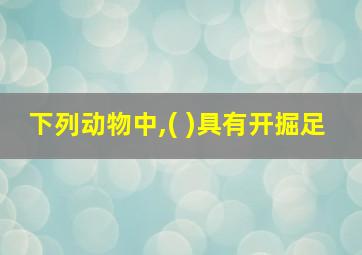 下列动物中,( )具有开掘足